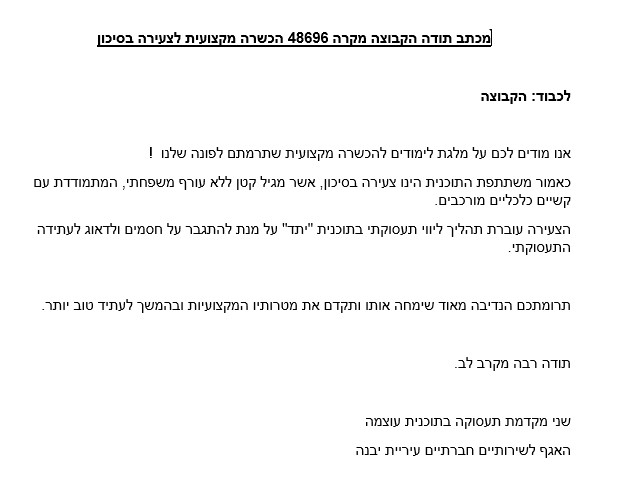 מכתב תודה הקבוצה מקרה 48696 הכשרה מקצועית לצעירה בסיכון

לכבוד: הקבוצה

אנו מודים לכם על מלגת לימודים להכשרה מקצועית שתרמתם לפונה שלנו !

כאמור משתתפת התוכנית הינו צעירה בסיכון, אשר מגיל קטן ללא עורף משפחתי, המתמודדת עם קשיים כלכליים מורכבים.

הצעירה עוברת תהליך ליווי תעסוקתי בתוכנית "יתד" על מנת להתגבר על חסמים ולדאוג לעתידה התעסוקתי.

תרומתכם הנדיבה מאוד שימחה אותו ותקדם את מטרותיו המקצועיות ובהמשך לעתיד טוב יותר.

תודה רבה מקרב לב.

שני מקדמת תעסוקה בתוכנית עוצמה

האגף לשירותיים חברתיים עיריית יבנה